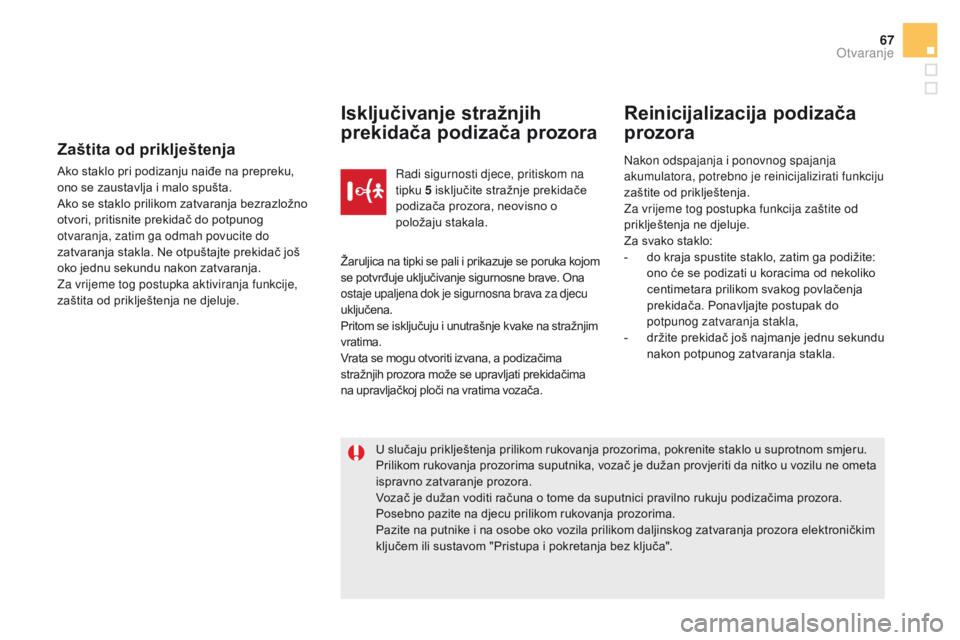 67
Otvaranje

Zaštita od priklještenja

Ako staklo pri podizanju naiđe na prepreku, ono se zaustavlja i malo spušta.
Ako se staklo prilikom zatvaranja bezrazložno otvori, pritisnite prekidač do potpunog otvaranja, zatim ga odmah povucite do zatvaranja stakla. Ne otpuštajte prekidač još oko jednu sekundu nakon zatvaranja.
Za vrijeme tog postupka aktiviranja funkcije, zaštita od priklještenja ne djeluje.

Isključivanje stražnjih prekidača podizača prozora

Radi sigurnosti djece, pritiskom na tipku 5 isključite stražnje prekidače podizača prozora, neovisno o položaju stakala.

Žaruljica na tipki se pali i prikazuje se poruka kojom se potvrđuje uključivanje sigurnosne brave. Ona ostaje upaljena dok je sigurnosna brava za djecu uključena.
Pritom se isključuju i unutrašnje kvake na stražnjim vratima.
Vrata se mogu otvoriti izvana, a podizačima stražnjih prozora može se upravljati prekidačima na upravljačkoj ploči na vratima vozača.

Reinicijalizacija podizača prozora

Nakon odspajanja i ponovnog spajanja akumulatora, potrebno je reinicijalizirati funkciju zaštite od priklještenja.
Za vrijeme tog postupka funkcija zaštite od priklještenja ne djeluje.
Za svako staklo:
- do kraja spustite staklo, zatim ga podižite: ono će se podizati u koracima od nekoliko centimetara prilikom svakog povlačenja prekidača. Ponavljajte postupak do potpunog zatvaranja stakla,
- držite prekidač još najmanje jednu sekundu nakon potpunog zatvaranja stakla.

U slučaju priklještenja prilikom rukovanja prozorima, pokrenite staklo u suprotnom smjeru.
Prilikom rukovanja prozorima suputnika, vozač je dužan provjeriti da nitko u vozilu ne ometa ispravno zatvaranje prozora.
Vozač je dužan voditi računa o tome da suputnici pravilno rukuju podizačima prozora.
Posebno pazite na djecu prilikom rukovanja prozorima.
Pazite na putnike i na osobe oko vozila prilikom daljinskog zatvaranja prozora elektroničkim ključem ili sustavom "Pristupa i pokretanja bez ključa".

carmanualsonline.info